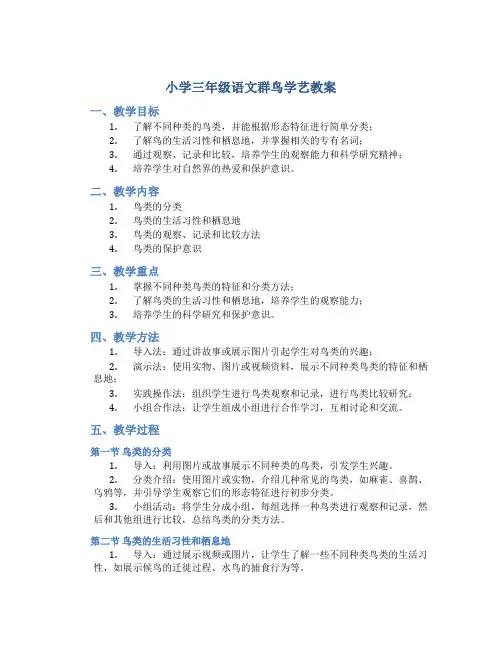 小学三年级语文群鸟学艺教案

一、教学目标

1. 了解不同种类的鸟类，并能根据形态特征进行简单分类；
2. 了解鸟的生活习性和栖息地，并掌握相关的专有名词；
3. 通过观察、记录和比较，培养学生的观察能力和科学研究精神；
4. 培养学生对自然界的热爱和保护意识。

二、教学内容

1. 鸟类的分类
2. 鸟类的生活习性和栖息地
3. 鸟类的观察、记录和比较方法
4. 鸟类的保护意识

三、教学重点

1. 掌握不同种类鸟类的特征和分类方法；
2. 了解鸟类的生活习性和栖息地，培养学生的观察能力；
3. 培养学生的科学研究和保护意识。

四、教学方法

1. 导入法：通过讲故事或展示图片引起学生对鸟类的兴趣；
2. 演示法：使用实物、图片或视频资料，展示不同种类鸟类的特征和栖息地；
3. 实践操作法：组织学生进行鸟类观察和记录，进行鸟类比较研究；
4. 小组合作法：让学生组成小组进行合作学习，互相讨论和交流。

五、教学过程

第一节 鸟类的分类

1. 导入：利用图片或故事展示不同种类的鸟类，引发学生兴趣。
2. 分类介绍：使用图片或实物，介绍几种常见的鸟类，如麻雀、喜鹊、乌鸦等，并引导学生观察它们的形态特征进行初步分类。
3. 小组活动：将学生分成小组，每组选择一种鸟类进行观察和记录，然后和其他组进行比较，总结鸟类的分类方法。

第二节 鸟类的生活习性和栖息地

1. 导入：通过展示视频或图片，让学生了解一些不同种类鸟类的生活习性，如展示候鸟的迁徙过程、水鸟的捕食行为等。